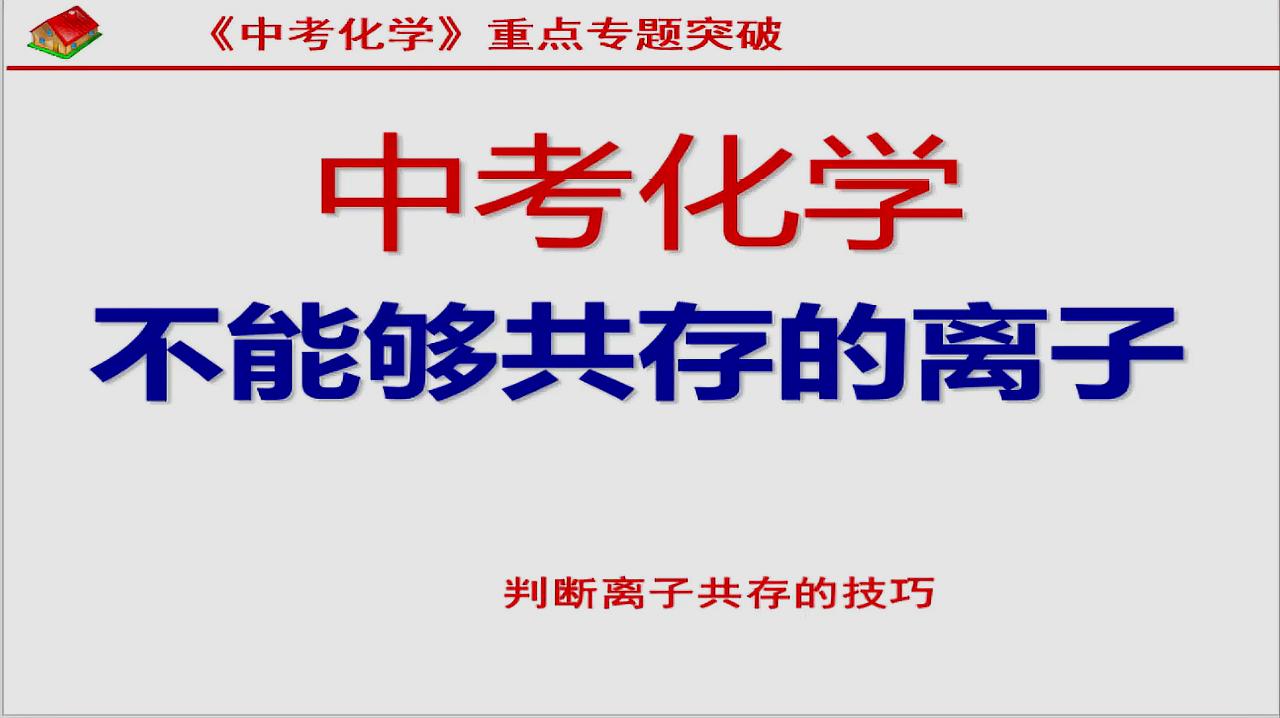 《中考化学》重点专题突破

中考化学

不能够共存的离子

判断离子共存的技巧